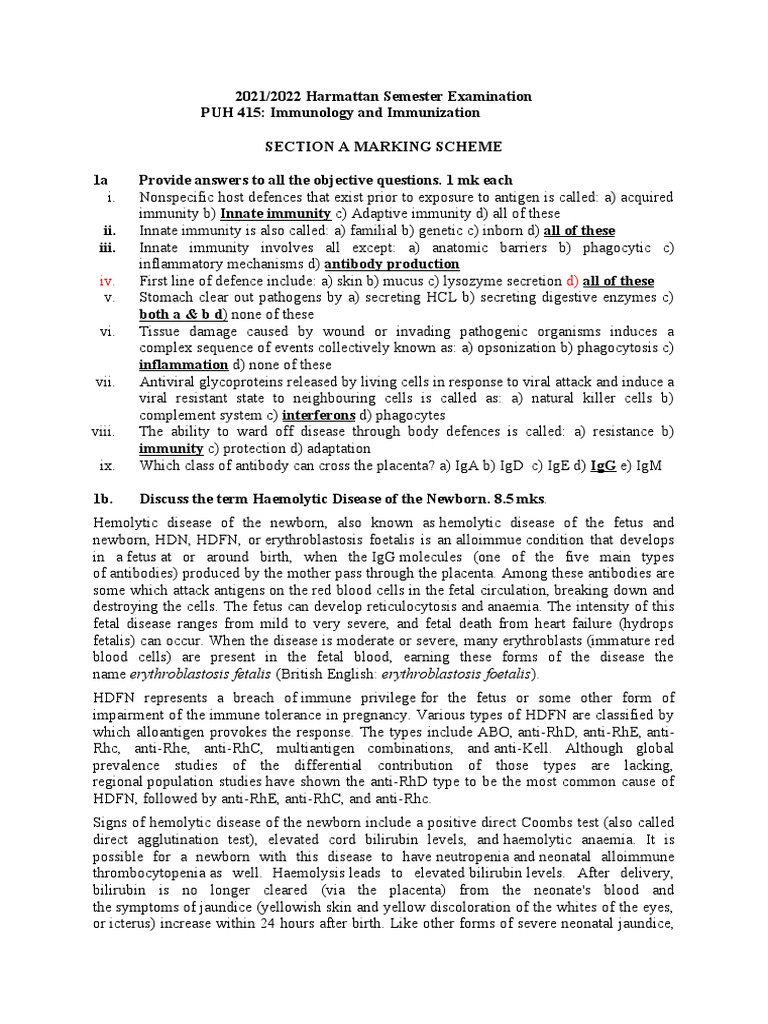 2021/2022 Harmattan Semester Examination
PUH 415: Immunology and Immunization

SECTION A MARKING SCHEME

1a Provide answers to all the objective questions. 1 mk each

i. Nonspecific host defences that exist prior to exposure to antigen is called: a) acquired immunity b) Innate immunity c) Adaptive immunity d) all of these
ii. Innate immunity is also called: a) familial b) genetic c) inborn d) all of these
iii. Innate immunity involves all except: a) anatomic barriers b) phagocytic c) inflammatory mechanisms d) antibody production
iv. First line of defence include: a) skin b) mucus c) lysozyme secretion d) all of these
v. Stomach clear out pathogens by a) secreting HCL b) secreting digestive enzymes c) both a & b d) none of these
vi. Tissue damage caused by wound or invading pathogenic organisms induces a complex sequence of events collectively known as: a) opsonization b) phagocytosis c) inflammation d) none of these
vii. Antiviral glycoproteins released by living cells in response to viral attack and induce a viral resistant state to neighbouring cells is called as: a) natural killer cells b) complement system c) interferons d) phagocytes
viii. The ability to ward off disease through body defences is called: a) resistance b) immunity c) protection d) adaptation
ix. Which class of antibody can cross the placenta? a) IgA b) IgD c) IgE d) IgG e) IgM

1b. Discuss the term Haemolytic Disease of the Newborn. 8.5 mks.

Hemolytic disease of the newborn, also known as hemolytic disease of the fetus and newborn, HDN, HDFN, or erythroblastosis foetalis is an alloimmue condition that develops in a fetus at or around birth, when the IgG molecules (one of the five main types of antibodies) produced by the mother pass through the placenta. Among these antibodies are some which attack antigens on the red blood cells in the fetal circulation, breaking down and destroying the cells. The fetus can develop reticulocytosis and anaemia. The intensity of this fetal disease ranges from mild to very severe, and fetal death from heart failure (hydrops fetalis) can occur. When the disease is moderate or severe, many erythroblasts (immature red blood cells) are present in the fetal blood, earning these forms of the disease the name erythroblastosis fetalis (British English: erythroblastosis foetalis).

HDFN represents a breach of immune privilege for the fetus or some other form of impairment of the immune tolerance in pregnancy. Various types of HDFN are classified by which alloantigen provokes the response. The types include ABO, anti-RhD, anti-RhE, anti-Rhc, anti-Rhe, anti-RhC, multiantigen combinations, and anti-Kell. Although global prevalence studies of the differential contribution of those types are lacking, regional population studies have shown the anti-RhD type to be the most common cause of HDFN, followed by anti-RhE, anti-RhC, and anti-Rhc.

Signs of hemolytic disease of the newborn include a positive direct Coombs test (also called direct agglutination test), elevated cord bilirubin levels, and haemolytic anaemia. It is possible for a newborn with this disease to have neutropenia and neonatal alloimmune thrombocytopenia as well. Haemolysis leads to elevated bilirubin levels. After delivery, bilirubin is no longer cleared (via the placenta) from the neonate's blood and the symptoms of jaundice (yellowish skin and yellow discoloration of the whites of the eyes, or icterus) increase within 24 hours after birth. Like other forms of severe neonatal jaundice,